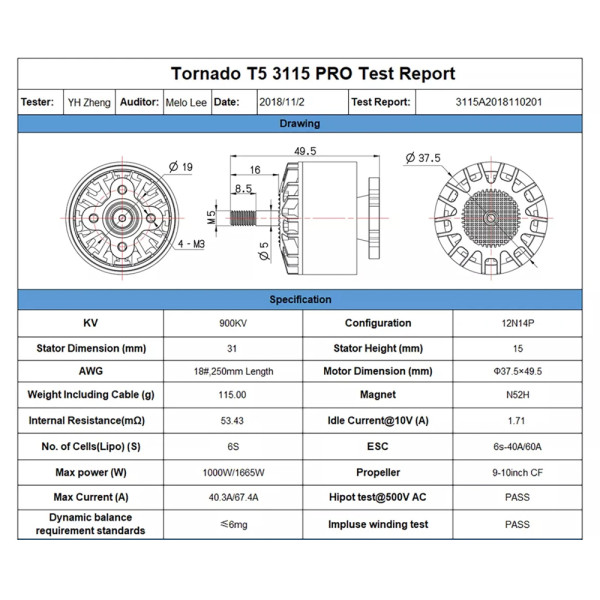 Tornado T5 3115 PRO Test Report

| Tester: | YH Zheng | Auditor: | Melo Lee | Date: | 2018/11/2 | Test Report: | 3115A2018110201 |
|---|---|---|---|---|---|---|---|

Drawing

Ø 19

4 - M3

49.5

16

8.5

M5

Ø 5

Ø 37.5

Specification

| KV | 900KV | Configuration | 12N14P |
|---|---|---|---|
| Stator Dimension (mm) | 31 | Stator Height (mm) | 15 |
| AWG | 18#,250mm Length | Motor Dimension (mm) | Φ37.5×49.5 |
| Weight Including Cable (g) | 115.00 | Magnet | N52H |
| Internal Resistance(mΩ) | 53.43 | Idle Current@10V (A) | 1.71 |
| No. of Cells(Lipo) (S) | 6S | ESC | 6s-40A/60A |
| Max power (W) | 1000W/1665W | Propeller | 9-10inch CF |
| Max Current (A) | 40.3A/67.4A | Hipot test@500V AC | PASS |
| Dynamic balance requirement standards | ≤6mg | Impluse winding test | PASS |